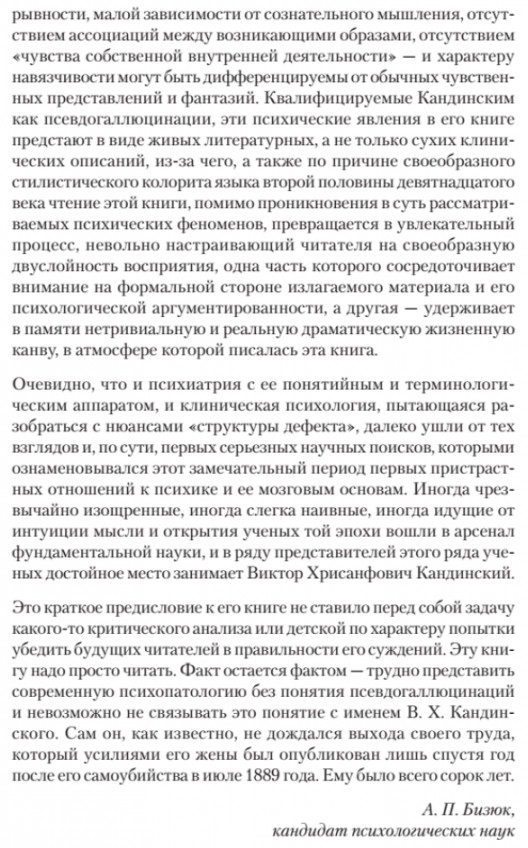 рывности, малой зависимости от сознательного мышления, отсутствием ассоциаций между возникающими образами, отсутствием «чувства собственной внутренней деятельности» — и характеру навязчивости могут быть дифференцируемы от обычных чувственных представлений и фантазий. Квалифицируемые Кандинским как псевдогаллюцинации, эти психические явления в его книге предстают в виде живых литературных, а не только сухих клинических описаний, из-за чего, а также по причине своеобразного стилистического колорита языка второй половины девятнадцатого века чтение этой книги, помимо проникновения в суть рассматриваемых психических феноменов, превращается в увлекательный процесс, невольно настраивающий читателя на своеобразную двуслойность восприятия, одна часть которого сосредоточивает внимание на формальной стороне излагаемого материала и его психологической аргументированности, а другая — удерживает в памяти нетривиальную и реальную драматическую жизненную канву, в атмосфере которой писалась эта книга.

Очевидно, что и психиатрия с ее понятийным и терминологическим аппаратом, и клиническая психология, пытающаяся разобраться с нюансами «структуры дефекта», далеко ушли от тех взглядов и, по сути, первых серьезных научных поисков, которыми ознаменовывался этот замечательный период первых пристрастных отношений к психике и ее мозговым основам. Иногда чрезвычайно изощренные, иногда слегка наивные, иногда идущие от интуиции мысли и открытия ученых той эпохи вошли в арсенал фундаментальной науки, и в ряду представителей этого ряда ученых достойное место занимает Виктор Хрисанфович Кандинский.

Это краткое предисловие к его книге не ставило перед собой задачу какого-то критического анализа или детской по характеру попытки убедить будущих читателей в правильности его суждений. Эту книгу надо просто читать. Факт остается фактом — трудно представить современную психопатологию без понятия псевдогаллюцинаций и невозможно не связывать это понятие с именем В. Х. Кандинского. Сам он, как известно, не дождался выхода своего труда, который усилиями его жены был опубликован лишь спустя год после его самоубийства в июле 1889 года. Ему было всего сорок лет.

А. П. Бизюк,
кандидат психологических наук